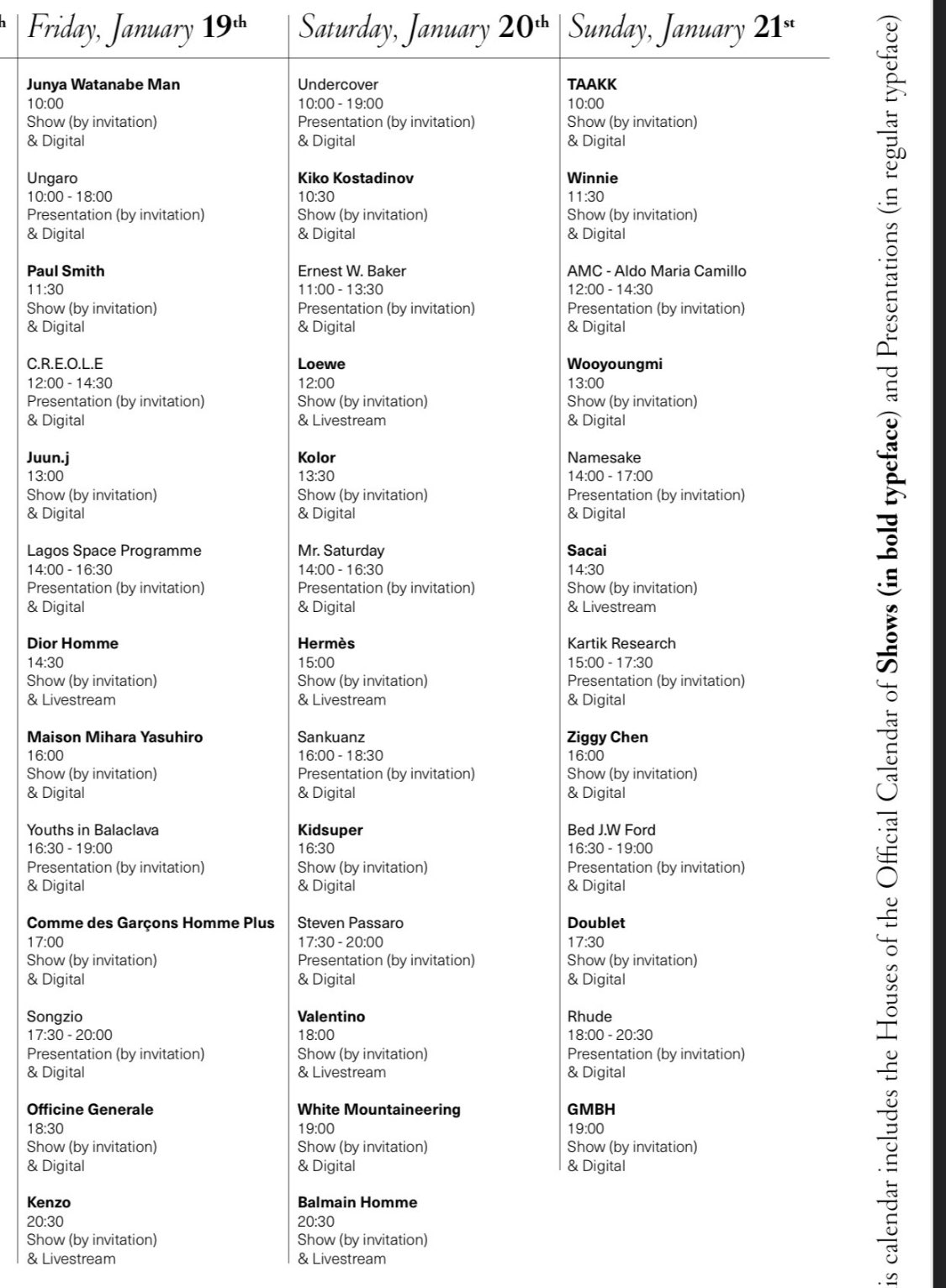 h

Friday, January 19th

Junya Watanabe Man
10:00
Show (by invitation)
& Digital

Ungaro
10:00 - 18:00
Presentation (by invitation)
& Digital

Paul Smith
11:30
Show (by invitation)
& Digital

C.R.E.O.L.E
12:00 - 14:30
Presentation (by invitation)
& Digital

Juun.j
13:00
Show (by invitation)
& Digital

Lagos Space Programme
14:00 - 16:30
Presentation (by invitation)
& Digital

Dior Homme
14:30
Show (by invitation)
& Livestream

Maison Mihara Yasuhiro
16:00
Show (by invitation)
& Digital

Youths in Balaclava
16:30 - 19:00
Presentation (by invitation)
& Digital

Comme des Garçons Homme Plus
17:00
Show (by invitation)
& Digital

Songzio
17:30 - 20:00
Presentation (by invitation)
& Digital

Officine Generale
18:30
Show (by invitation)
& Digital

Kenzo
20:30
Show (by invitation)
& Livestream

Saturday, January 20th

Undercover
10:00 - 19:00
Presentation (by invitation)
& Digital

Kiko Kostadinov
10:30
Show (by invitation)
& Digital

Ernest W. Baker
11:00 - 13:30
Presentation (by invitation)
& Digital

Loewe
12:00
Show (by invitation)
& Livestream

Kolor
13:30
Show (by invitation)
& Digital

Mr. Saturday
14:00 - 16:30
Presentation (by invitation)
& Digital

Hermès
15:00
Show (by invitation)
& Livestream

Sankuanz
16:00 - 18:30
Presentation (by invitation)
& Digital

Kidsuper
16:30
Show (by invitation)
& Digital

Steven Passaro
17:30 - 20:00
Presentation (by invitation)
& Digital

Valentino
18:00
Show (by invitation)
& Livestream

White Mountaineering
19:00
Show (by invitation)
& Digital

Balmain Homme
20:30
Show (by invitation)
& Livestream

Sunday, January 21st

TAAKK
10:00
Show (by invitation)
& Digital

Winnie
11:30
Show (by invitation)
& Digital

AMC - Aldo Maria Camillo
12:00 - 14:30
Presentation (by invitation)
& Digital

Wooyoungmi
13:00
Show (by invitation)
& Digital

Namesake
14:00 - 17:00
Presentation (by invitation)
& Digital

Sacai
14:30
Show (by invitation)
& Livestream

Kartik Research
15:00 - 17:30
Presentation (by invitation)
& Digital

Ziggy Chen
16:00
Show (by invitation)
& Digital

Bed J.W Ford
16:30 - 19:00
Presentation (by invitation)
& Digital

Doublet
17:30
Show (by invitation)
& Digital

Rhude
18:00 - 20:30
Presentation (by invitation)
& Digital

GMBH
19:00
Show (by invitation)
& Digital

is calendar includes the Houses of the Official Calendar of Shows (in bold typeface) and Presentations (in regular typeface)